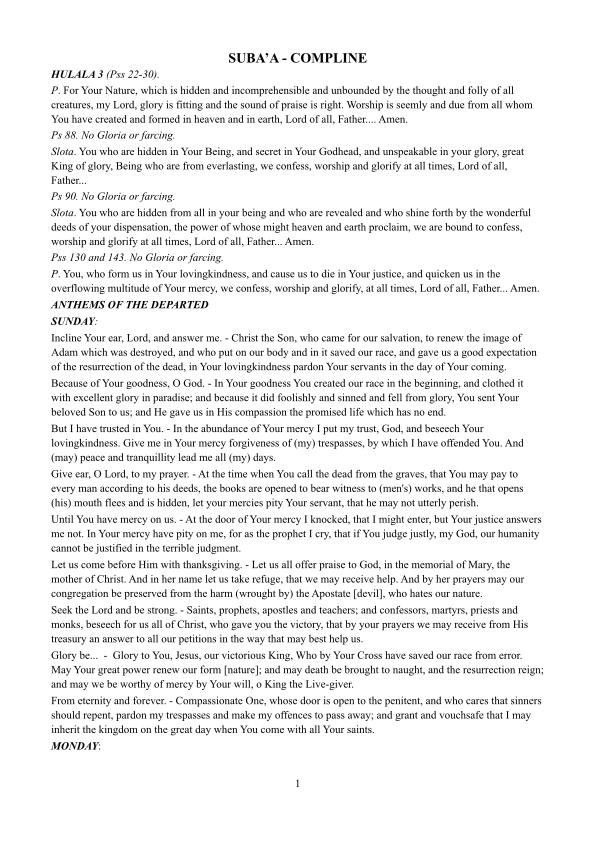 SUBA'A - COMPLINE

HULALA 3 (Pss 22-30).

P. For Your Nature, which is hidden and incomprehensible and unbounded by the thought and folly of all creatures, my Lord, glory is fitting and the sound of praise is right. Worship is seemly and due from all whom You have created and formed in heaven and in earth, Lord of all, Father.... Amen.

Ps 88. No Gloria or farcing.

Slota. You who are hidden in Your Being, and secret in Your Godhead, and unspeakable in your glory, great King of glory, Being who are from everlasting, we confess, worship and glorify at all times, Lord of all, Father...

Ps 90. No Gloria or farcing.

Slota. You who are hidden from all in your being and who are revealed and who shine forth by the wonderful deeds of your dispensation, the power of whose might heaven and earth proclaim, we are bound to confess, worship and glorify at all times, Lord of all, Father... Amen.

Pss 130 and 143. No Gloria or farcing.

P. You, who form us in Your lovingkindness, and cause us to die in Your justice, and quicken us in the overflowing multitude of Your mercy, we confess, worship and glorify, at all times, Lord of all, Father... Amen.

ANTHEMS OF THE DEPARTED

SUNDAY:

Incline Your ear, Lord, and answer me. - Christ the Son, who came for our salvation, to renew the image of Adam which was destroyed, and who put on our body and in it saved our race, and gave us a good expectation of the resurrection of the dead, in Your lovingkindness pardon Your servants in the day of Your coming.

Because of Your goodness, O God. - In Your goodness You created our race in the beginning, and clothed it with excellent glory in paradise; and because it did foolishly and sinned and fell from glory, You sent Your beloved Son to us; and He gave us in His compassion the promised life which has no end.

But I have trusted in You. - In the abundance of Your mercy I put my trust, God, and beseech Your lovingkindness. Give me in Your mercy forgiveness of (my) trespasses, by which I have offended You. And (may) peace and tranquillity lead me all (my) days.

Give ear, O Lord, to my prayer. - At the time when You call the dead from the graves, that You may pay to every man according to his deeds, the books are opened to bear witness to (men's) works, and he that opens (his) mouth flees and is hidden, let your mercies pity Your servant, that he may not utterly perish.

Until You have mercy on us. - At the door of Your mercy I knocked, that I might enter, but Your justice answers me not. In Your mercy have pity on me, for as the prophet I cry, that if You judge justly, my God, our humanity cannot be justified in the terrible judgment.

Let us come before Him with thanksgiving. - Let us all offer praise to God, in the memorial of Mary, the mother of Christ. And in her name let us take refuge, that we may receive help. And by her prayers may our congregation be preserved from the harm (wrought by) the Apostate [devil], who hates our nature.

Seek the Lord and be strong. - Saints, prophets, apostles and teachers; and confessors, martyrs, priests and monks, beseech for us all of Christ, who gave you the victory, that by your prayers we may receive from His treasury an answer to all our petitions in the way that may best help us.

Glory be... - Glory to You, Jesus, our victorious King, Who by Your Cross have saved our race from error. May Your great power renew our form [nature]; and may death be brought to naught, and the resurrection reign; and may we be worthy of mercy by Your will, o King the Live-giver.

From eternity and forever. - Compassionate One, whose door is open to the penitent, and who cares that sinners should repent, pardon my trespasses and make my offences to pass away; and grant and vouchsafe that I may inherit the kingdom on the great day when You come with all Your saints.

MONDAY:

1